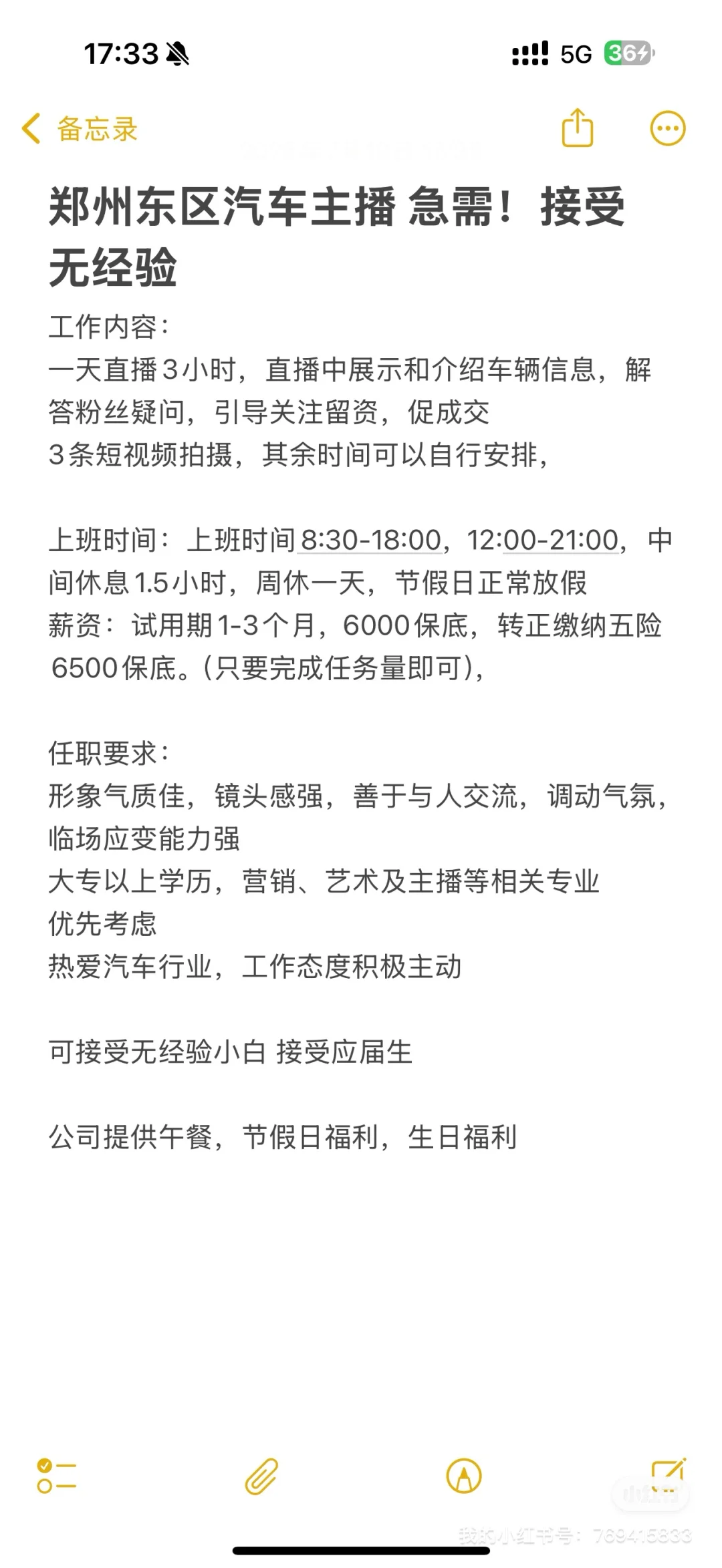 17:33

5G 36

备忘录

郑州东区汽车主播 急需！接受无经验

工作内容：
一天直播3小时，直播中展示和介绍车辆信息，解答粉丝疑问，引导关注留资，促成交
3条短视频拍摄，其余时间可以自行安排，

上班时间：上班时间8:30-18:00，12:00-21:00，中间休息1.5小时，周休一天，节假日正常放假
薪资：试用期1-3个月，6000保底，转正缴纳五险6500保底。(只要完成任务量即可)，

任职要求：
形象气质佳，镜头感强，善于与人交流，调动气氛，临场应变能力强
大专以上学历，营销、艺术及主播等相关专业优先考虑
热爱汽车行业，工作态度积极主动

可接受无经验小白 接受应届生

公司提供午餐，节假日福利，生日福利

小红书
我的小红书号：769415833